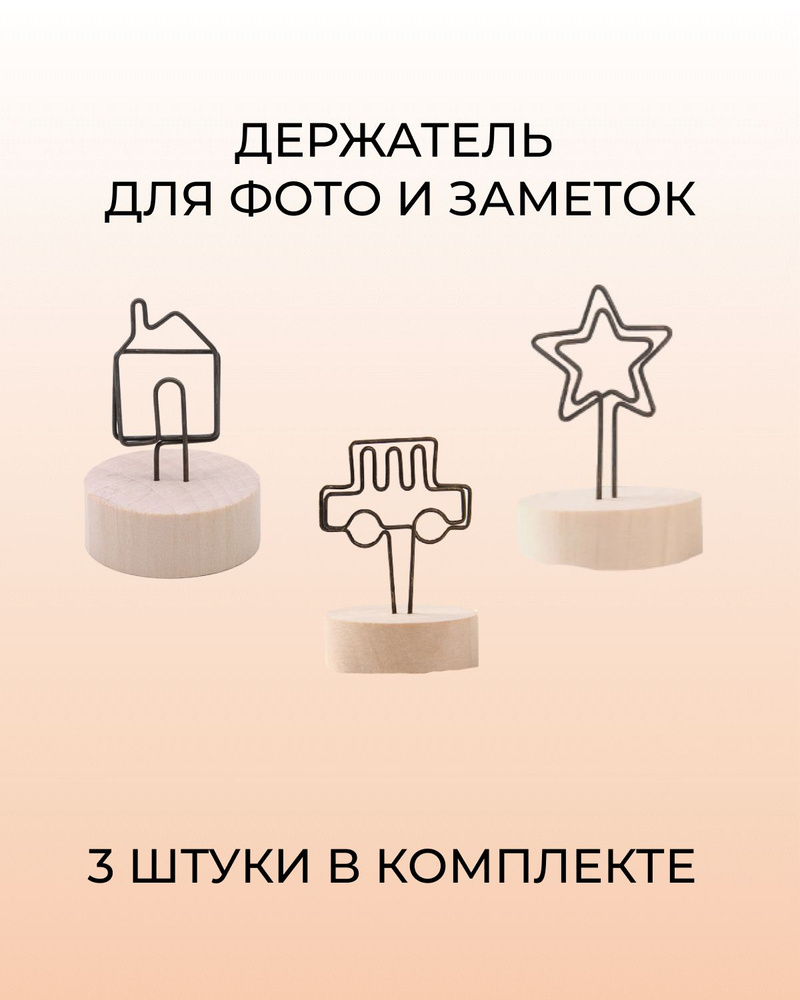 ДЕРЖАТЕЛЬ
ДЛЯ ФОТО И ЗАМЕТОК

3 ШТУКИ В КОМПЛЕКТЕ